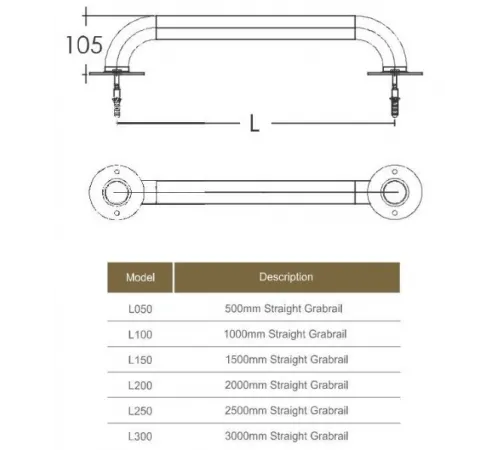 105

L

| Model | Description |
|---|---|
| L050 | 500mm Straight Grabrail |
| L100 | 1000mm Straight Grabrail |
| L150 | 1500mm Straight Grabrail |
| L200 | 2000mm Straight Grabrail |
| L250 | 2500mm Straight Grabrail |
| L300 | 3000mm Straight Grabrail |